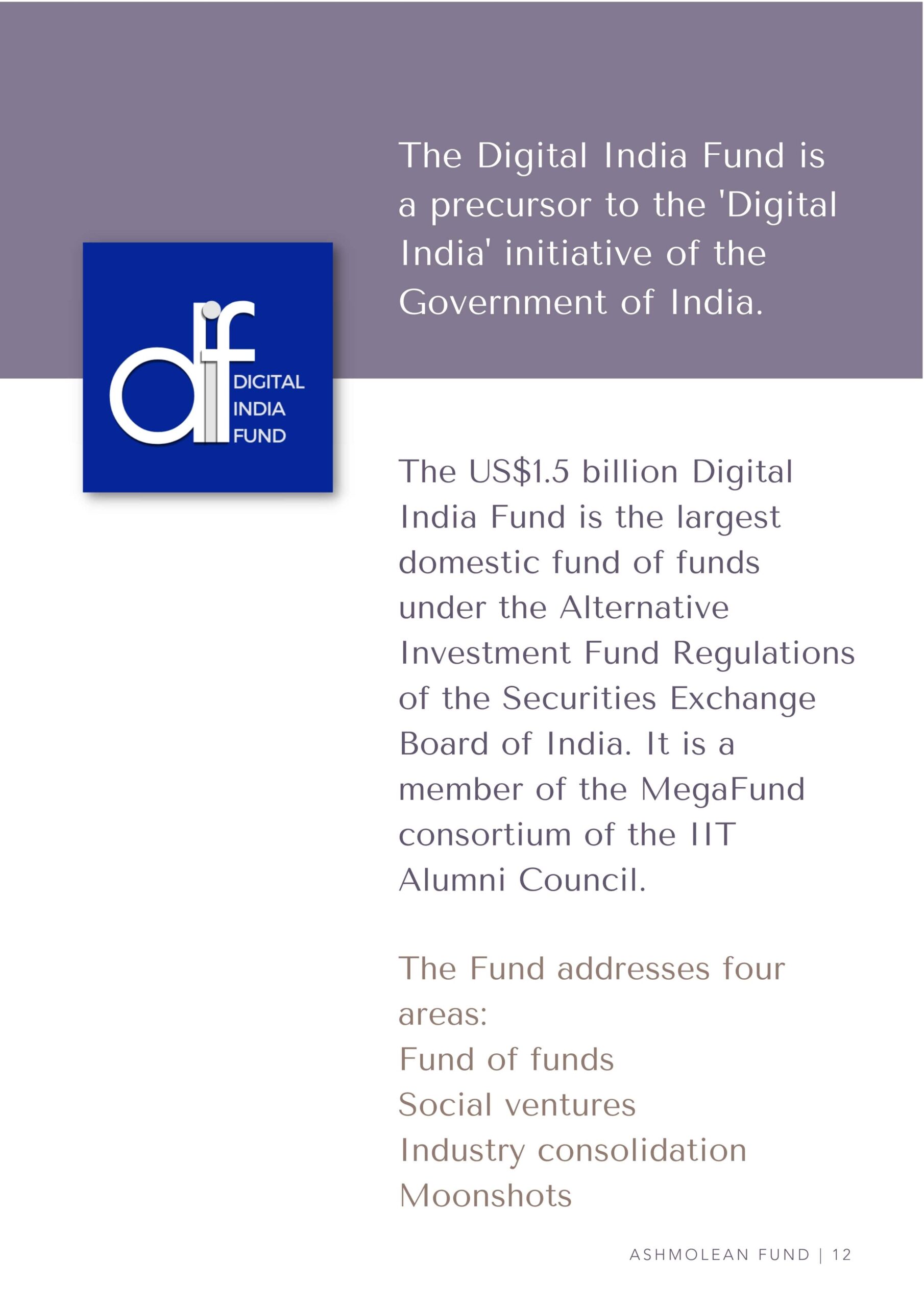 The Digital India Fund is a precursor to the 'Digital India' initiative of the Government of India.

dif
DIGITAL
INDIA
FUND

The US$1.5 billion Digital India Fund is the largest domestic fund of funds under the Alternative Investment Fund Regulations of the Securities Exchange Board of India. It is a member of the MegaFund consortium of the IIT Alumni Council.

The Fund addresses four areas:
Fund of funds
Social ventures
Industry consolidation
Moonshots

ASHMOLEAN FUND | 12